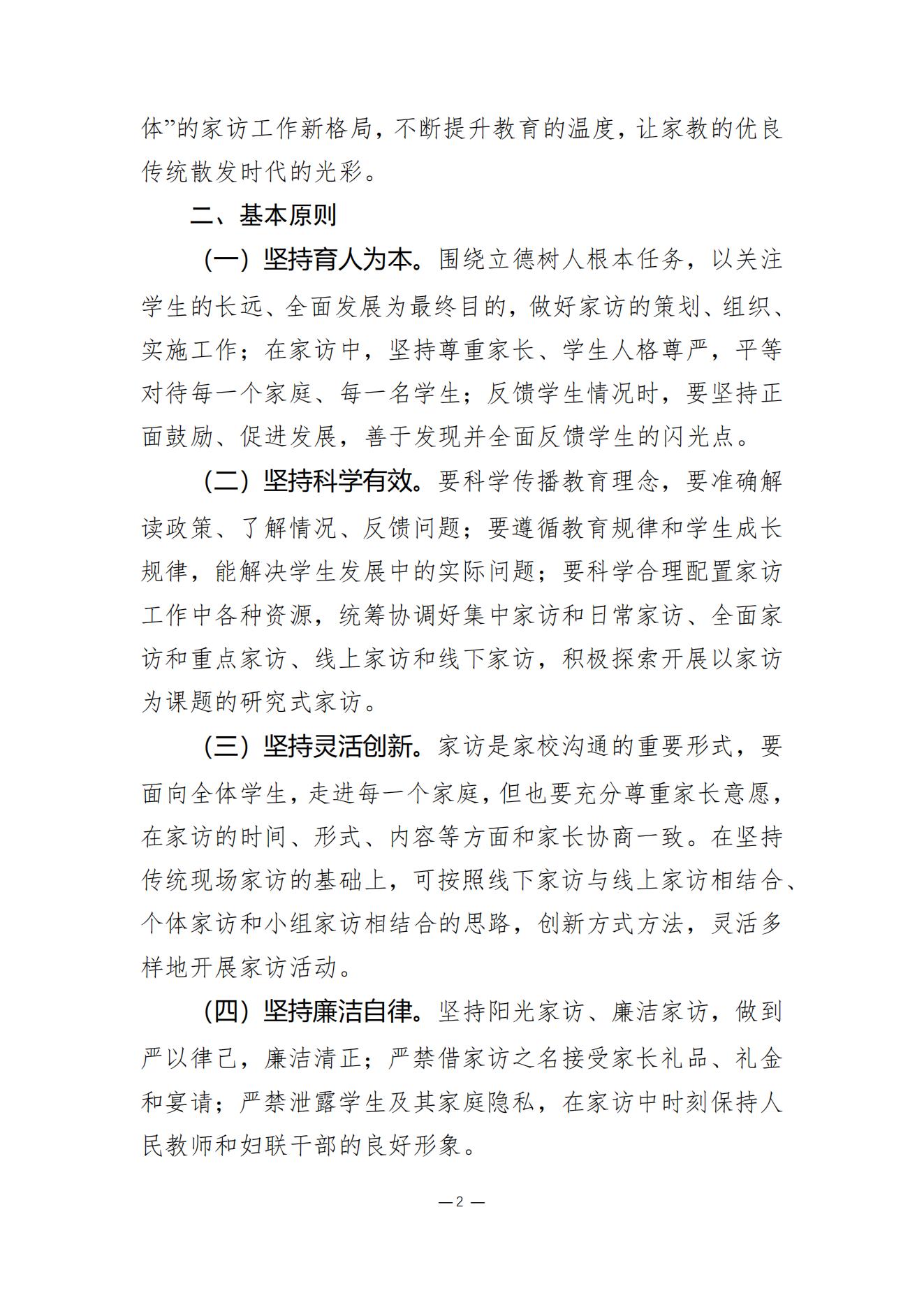 体”的家访工作新格局，不断提升教育的温度，让家教的优良传统散发时代的光彩。

二、基本原则

（一）坚持育人为本。围绕立德树人根本任务，以关注学生的长远、全面发展为最终目的，做好家访的策划、组织、实施工作；在家访中，坚持尊重家长、学生人格尊严，平等对待每一个家庭、每一名学生；反馈学生情况时，要坚持正面鼓励、促进发展，善于发现并全面反馈学生的闪光点。

（二）坚持科学有效。要科学传播教育理念，要准确解读政策、了解情况、反馈问题；要遵循教育规律和学生成长规律，能解决学生发展中的实际问题；要科学合理配置家访工作中各种资源，统筹协调好集中家访和日常家访、全面家访和重点家访、线上家访和线下家访，积极探索开展以家访为课题的研究式家访。

（三）坚持灵活创新。家访是家校沟通的重要形式，要面向全体学生，走进每一个家庭，但也要充分尊重家长意愿，在家访的时间、形式、内容等方面和家长协商一致。在坚持传统现场家访的基础上，可按照线下家访与线上家访相结合、个体家访和小组家访相结合的思路，创新方式方法，灵活多样地开展家访活动。

（四）坚持廉洁自律。坚持阳光家访、廉洁家访，做到严以律己，廉洁清正；严禁借家访之名接受家长礼品、礼金和宴请；严禁泄露学生及其家庭隐私，在家访中时刻保持人民教师和妇联干部的良好形象。

— 2 —